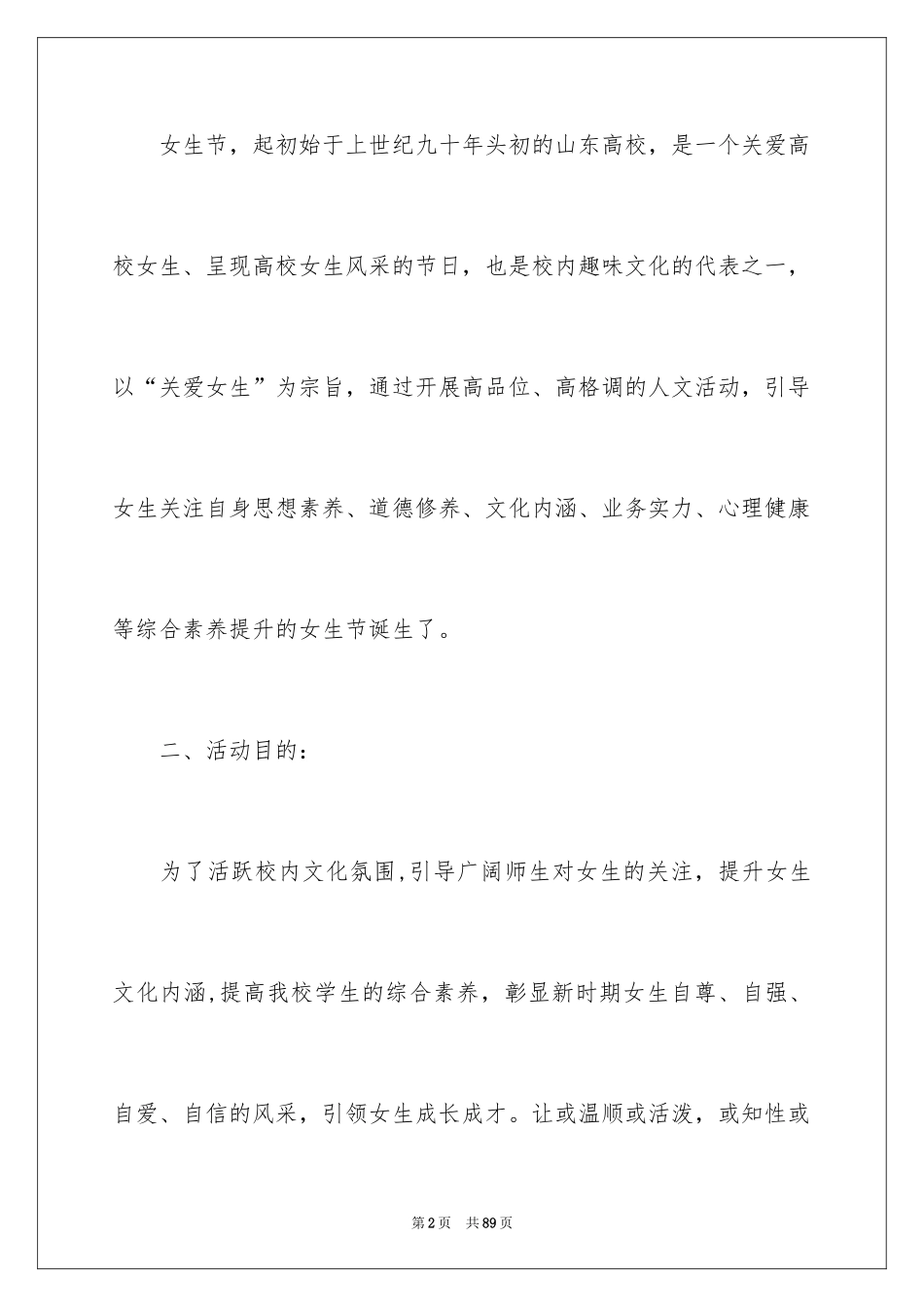 女生节，起初始于上世纪九十年头初的山东高校，是一个关爱高校女生、呈现高校女生风采的节日，也是校内趣味文化的代表之一，以“关爱女生”为宗旨，通过开展高品位、高格调的人文活动，引导女生关注自身思想素养、道德修养、文化内涵、业务实力、心理健康等综合素养提升的女生节诞生了。

二、活动目的：

为了活跃校内文化氛围,引导广阔师生对女生的关注，提升女生文化内涵,提高我校学生的综合素养，彰显新时期女生自尊、自强、自爱、自信的风采，引领女生成长成才。让或温顺或活泼，或知性或

第2页 共89页